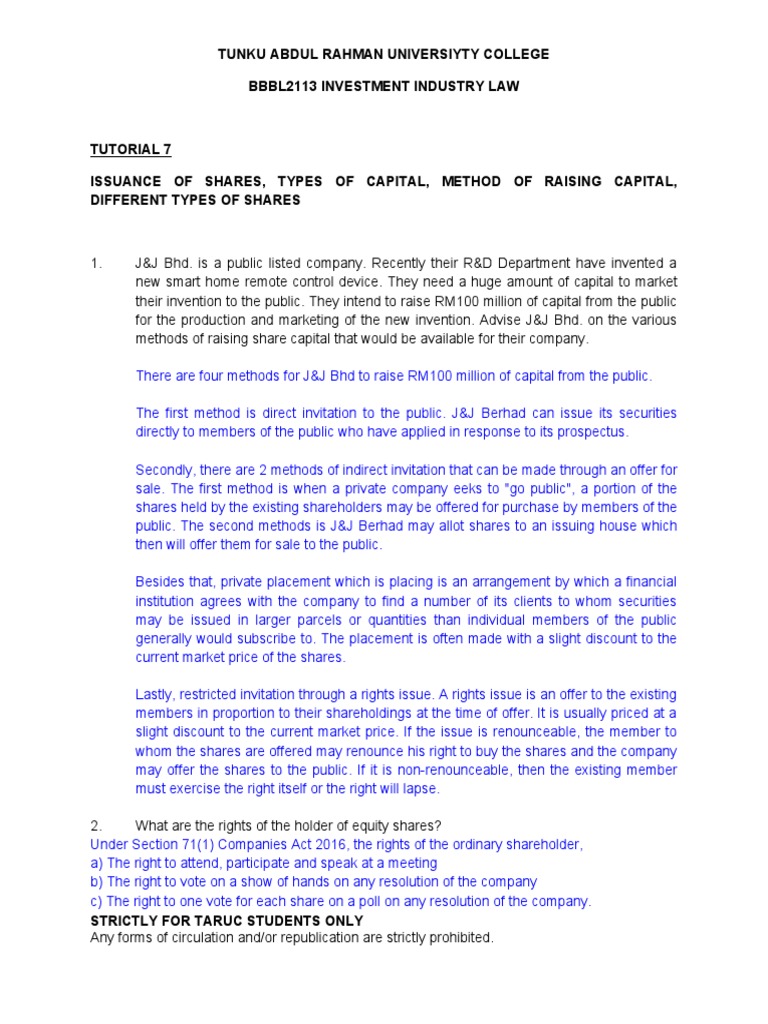 TUNKU ABDUL RAHMAN UNIVERSIYTY COLLEGE

BBBL2113 INVESTMENT INDUSTRY LAW

TUTORIAL 7

ISSUANCE OF SHARES, TYPES OF CAPITAL, METHOD OF RAISING CAPITAL, DIFFERENT TYPES OF SHARES

1. J&J Bhd. is a public listed company. Recently their R&D Department have invented a new smart home remote control device. They need a huge amount of capital to market their invention to the public. They intend to raise RM100 million of capital from the public for the production and marketing of the new invention. Advise J&J Bhd. on the various methods of raising share capital that would be available for their company.

There are four methods for J&J Bhd to raise RM100 million of capital from the public.

The first method is direct invitation to the public. J&J Berhad can issue its securities directly to members of the public who have applied in response to its prospectus.

Secondly, there are 2 methods of indirect invitation that can be made through an offer for sale. The first method is when a private company eeks to "go public", a portion of the shares held by the existing shareholders may be offered for purchase by members of the public. The second methods is J&J Berhad may allot shares to an issuing house which then will offer them for sale to the public.

Besides that, private placement which is placing is an arrangement by which a financial institution agrees with the company to find a number of its clients to whom securities may be issued in larger parcels or quantities than individual members of the public generally would subscribe to. The placement is often made with a slight discount to the current market price of the shares.

Lastly, restricted invitation through a rights issue. A rights issue is an offer to the existing members in proportion to their shareholdings at the time of offer. It is usually priced at a slight discount to the current market price. If the issue is renounceable, the member to whom the shares are offered may renounce his right to buy the shares and the company may offer the shares to the public. If it is non-renounceable, then the existing member must exercise the right itself or the right will lapse.

2. What are the rights of the holder of equity shares?
Under Section 71(1) Companies Act 2016, the rights of the ordinary shareholder,
a) The right to attend, participate and speak at a meeting
b) The right to vote on a show of hands on any resolution of the company
c) The right to one vote for each share on a poll on any resolution of the company.

STRICTLY FOR TARUC STUDENTS ONLY
Any forms of circulation and/or republication are strictly prohibited.